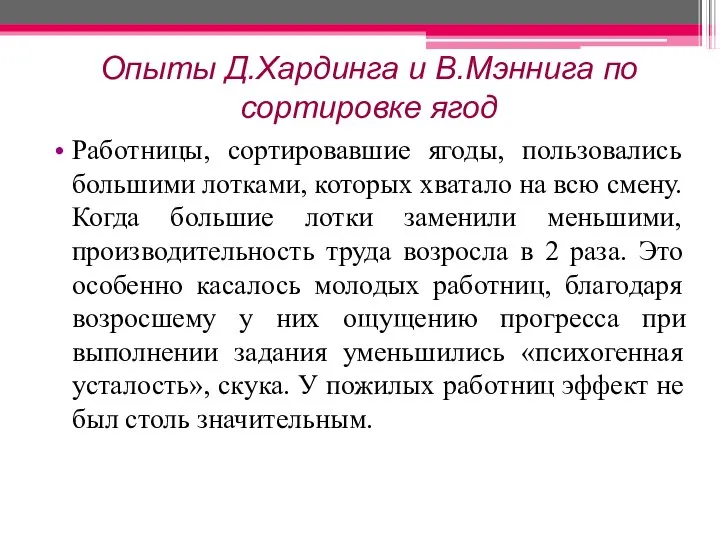 Опыты Д.Хардинга и В.Мэннига по сортировке ягод

• Работницы, сортировавшие ягоды, пользовались большими лотками, которых хватало на всю смену. Когда большие лотки заменили меньшими, производительность труда возросла в 2 раза. Это особенно касалось молодых работниц, благодаря возросшему у них ощущению прогресса при выполнении задания уменьшились «психогенная усталость», скука. У пожилых работниц эффект не был столь значительным.